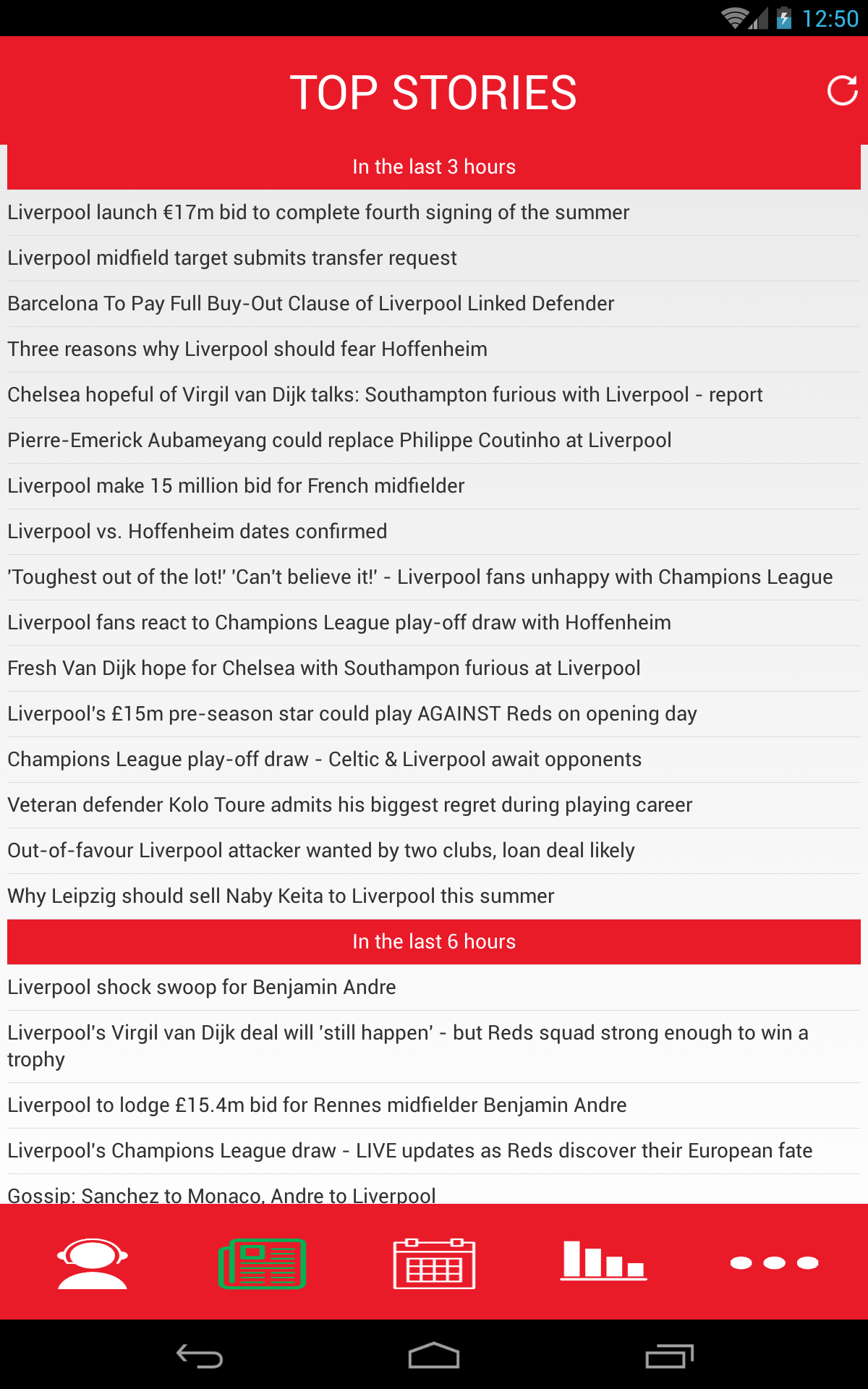 12:50

TOP STORIES

In the last 3 hours

Liverpool launch €17m bid to complete fourth signing of the summer

Liverpool midfield target submits transfer request

Barcelona To Pay Full Buy-Out Clause of Liverpool Linked Defender

Three reasons why Liverpool should fear Hoffenheim

Chelsea hopeful of Virgil van Dijk talks: Southampton furious with Liverpool - report

Pierre-Emerick Aubameyang could replace Philippe Coutinho at Liverpool

Liverpool make 15 million bid for French midfielder

Liverpool vs. Hoffenheim dates confirmed

'Toughest out of the lot!' 'Can't believe it!' - Liverpool fans unhappy with Champions League

Liverpool fans react to Champions League play-off draw with Hoffenheim

Fresh Van Dijk hope for Chelsea with Southampon furious at Liverpool

Liverpool's £15m pre-season star could play AGAINST Reds on opening day

Champions League play-off draw - Celtic & Liverpool await opponents

Veteran defender Kolo Toure admits his biggest regret during playing career

Out-of-favour Liverpool attacker wanted by two clubs, loan deal likely

Why Leipzig should sell Naby Keita to Liverpool this summer

In the last 6 hours

Liverpool shock swoop for Benjamin Andre

Liverpool's Virgil van Dijk deal will 'still happen' - but Reds squad strong enough to win a trophy

Liverpool to lodge £15.4m bid for Rennes midfielder Benjamin Andre

Liverpool's Champions League draw - LIVE updates as Reds discover their European fate

Gossip: Sanchez to Monaco, Andre to Liverpool